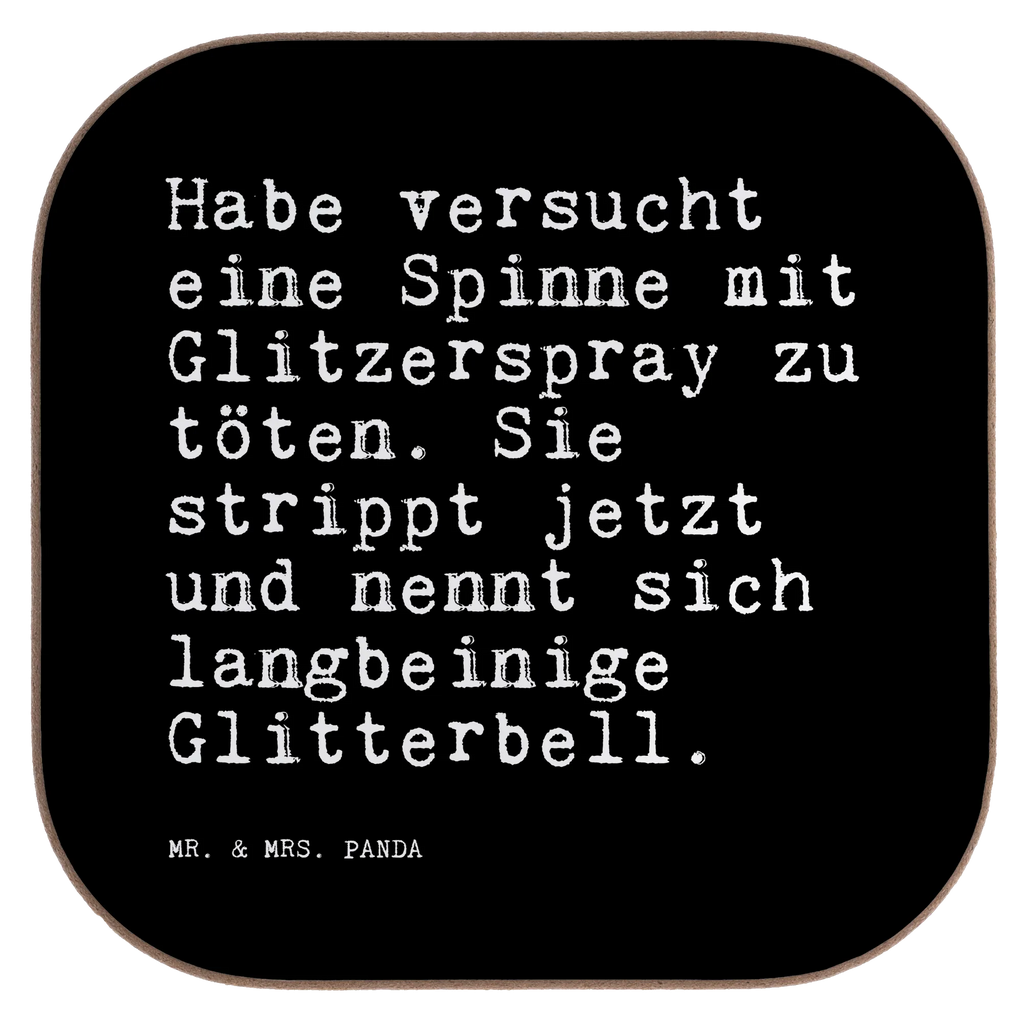 Habe versucht eine Spinne mit Glitzerspray zu töten. Sie strippt jetzt und nennt sich langbeinige Glitterbell.

MR. & MRS. PANDA